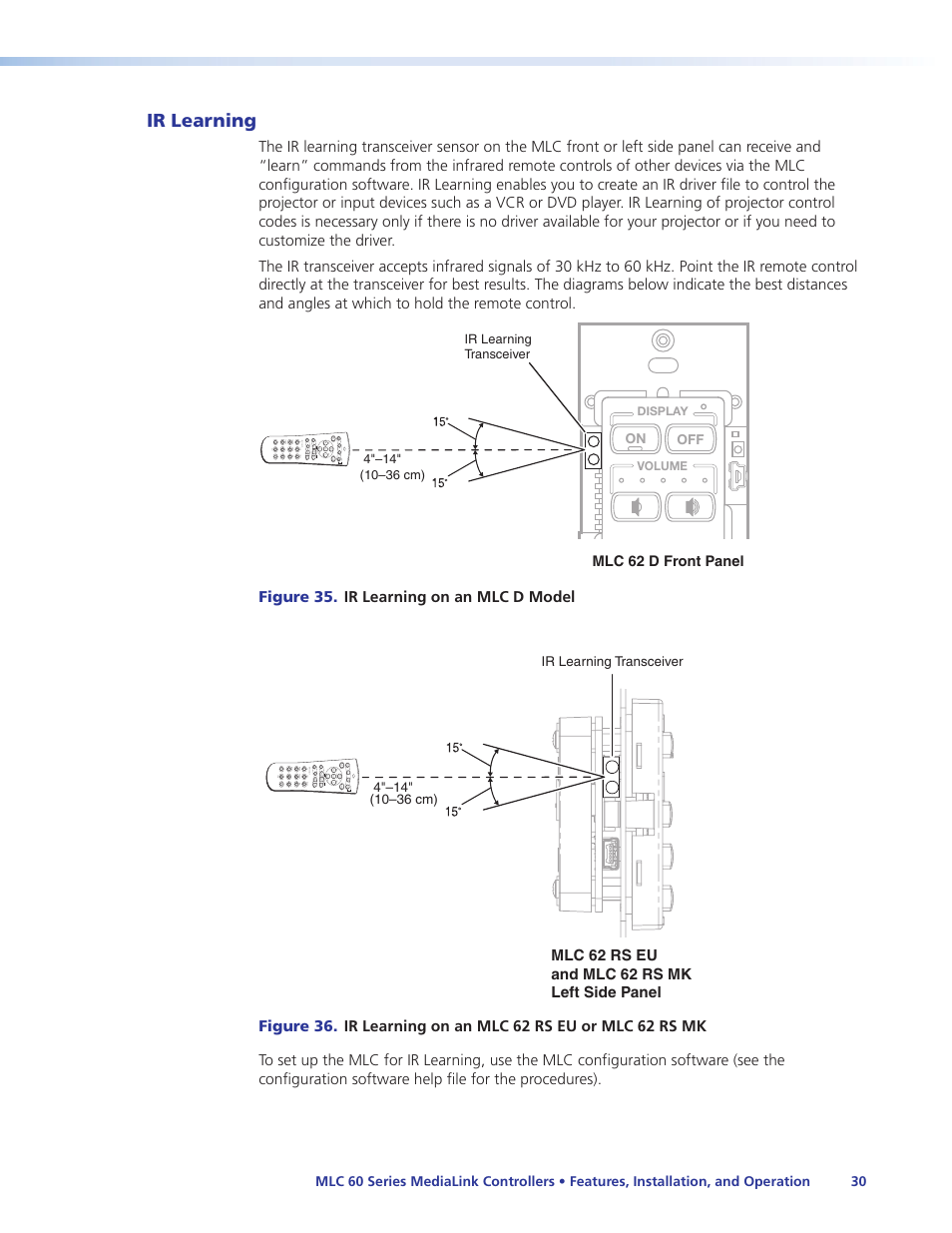 IR Learning

The IR learning transceiver sensor on the MLC front or left side panel can receive and "learn" commands from the infrared remote controls of other devices via the MLC configuration software. IR Learning enables you to create an IR driver file to control the projector or input devices such as a VCR or DVD player. IR Learning of projector control codes is necessary only if there is no driver available for your projector or if you need to customize the driver.

The IR transceiver accepts infrared signals of 30 kHz to 60 kHz. Point the IR remote control directly at the transceiver for best results. The diagrams below indicate the best distances and angles at which to hold the remote control.

IR Learning Transceiver

15°

4"–14"
(10–36 cm)

15°

DISPLAY

ON

OFF

VOLUME

MLC 62 D Front Panel

Figure 35. IR Learning on an MLC D Model

IR Learning Transceiver

15°

4"–14"
(10–36 cm)

15°

MLC 62 RS EU
and MLC 62 RS MK
Left Side Panel

Figure 36. IR Learning on an MLC 62 RS EU or MLC 62 RS MK

To set up the MLC for IR Learning, use the MLC configuration software (see the configuration software help file for the procedures).

MLC 60 Series MediaLink Controllers • Features, Installation, and Operation 30